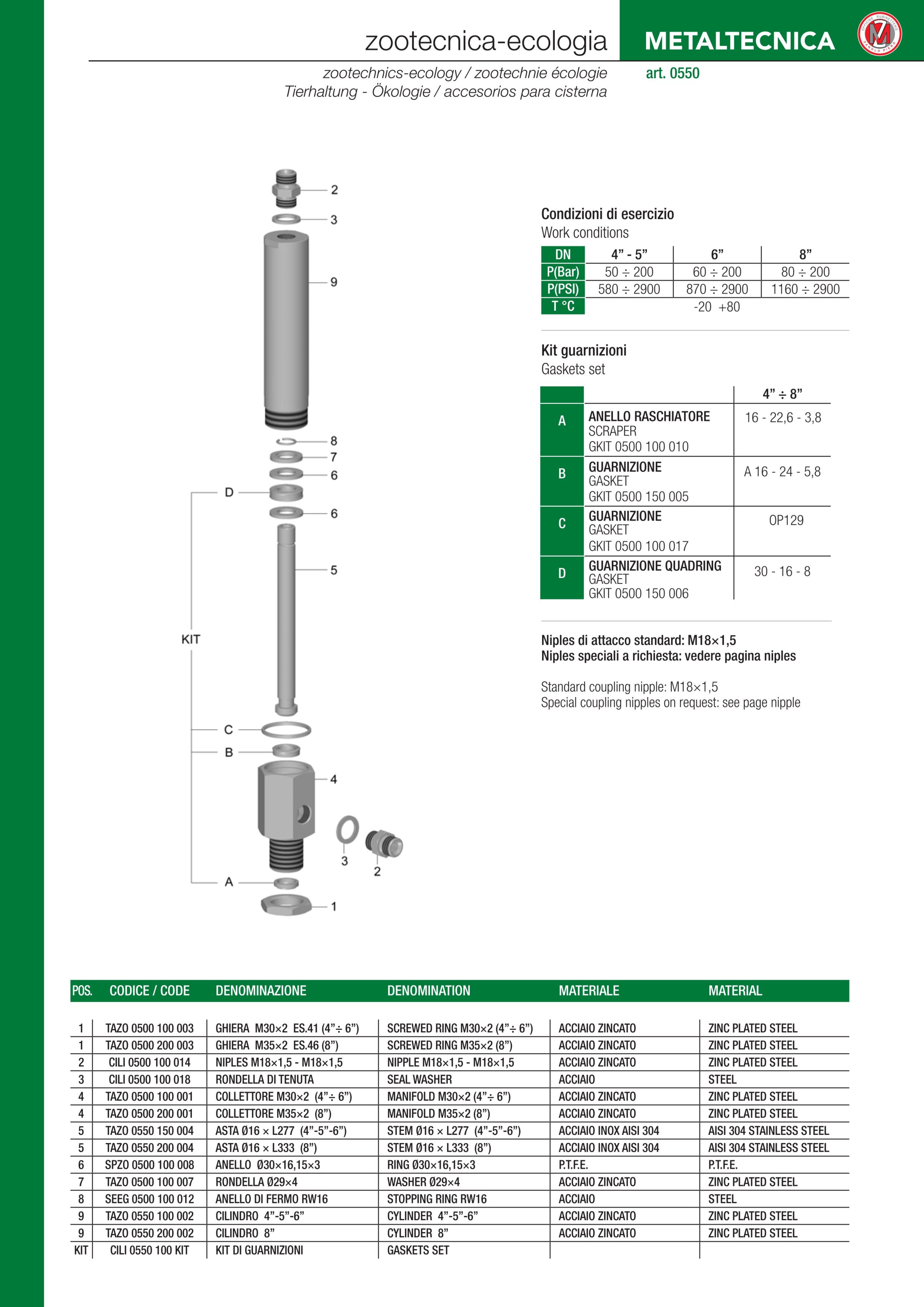 zootecnica-ecologia

METALTECNICA

zootechnics-ecology / zootechnie écologie
Tierhaltung - Ökologie / accesorios para cisterna

art. 0550

2
3
9
8
7
6
D
6
5
KIT
C
B
4
3
2
A
1

Condizioni di esercizio
Work conditions

| DN | 4” - 5” | 6” | 8” |
|---|---|---|---|
| P(Bar) | 50 ÷ 200 | 60 ÷ 200 | 80 ÷ 200 |
| P(PSI) | 580 ÷ 2900 | 870 ÷ 2900 | 1160 ÷ 2900 |
| T °C | -20 +80 | | |

Kit guarnizioni
Gaskets set

| | | 4” ÷ 8” |
|---|---|---|
| A | ANELLO RASCHIATORE SCRAPER GKIT 0500 100 010 | 16 - 22,6 - 3,8 |
| B | GUARNIZIONE GASKET GKIT 0500 150 005 | A 16 - 24 - 5,8 |
| C | GUARNIZIONE GASKET GKIT 0500 100 017 | OP129 |
| D | GUARNIZIONE QUADRING GASKET GKIT 0500 150 006 | 30 - 16 - 8 |

Niples di attacco standard: M18×1,5
Niples speciali a richiesta: vedere pagina niples

Standard coupling nipple: M18×1,5
Special coupling nipples on request: see page nipple

| POS. | CODICE / CODE | DENOMINAZIONE | DENOMINATION | MATERIALE | MATERIAL |
|---|---|---|---|---|---|
| 1 | TAZO 0500 100 003 | GHIERA M30×2 ES.41 (4”÷ 6”) | SCREWED RING M30×2 (4”÷ 6”) | ACCIAIO ZINCATO | ZINC PLATED STEEL |
| 1 | TAZO 0500 200 003 | GHIERA M35×2 ES.46 (8”) | SCREWED RING M35×2 (8”) | ACCIAIO ZINCATO | ZINC PLATED STEEL |
| 2 | CILI 0500 100 014 | NIPLES M18×1,5 - M18×1,5 | NIPPLE M18×1,5 - M18×1,5 | ACCIAIO ZINCATO | ZINC PLATED STEEL |
| 3 | CILI 0500 100 018 | RONDELLA DI TENUTA | SEAL WASHER | ACCIAIO | STEEL |
| 4 | TAZO 0500 100 001 | COLLETTORE M30×2 (4”÷ 6”) | MANIFOLD M30×2 (4”÷ 6”) | ACCIAIO ZINCATO | ZINC PLATED STEEL |
| 4 | TAZO 0500 200 001 | COLLETTORE M35×2 (8”) | MANIFOLD M35×2 (8”) | ACCIAIO ZINCATO | ZINC PLATED STEEL |
| 5 | TAZO 0550 150 004 | ASTA Ø16 × L277 (4”-5”-6”) | STEM Ø16 × L277 (4”-5”-6”) | ACCIAIO INOX AISI 304 | AISI 304 STAINLESS STEEL |
| 5 | TAZO 0550 200 004 | ASTA Ø16 × L333 (8”) | STEM Ø16 × L333 (8”) | ACCIAIO INOX AISI 304 | AISI 304 STAINLESS STEEL |
| 6 | SPZO 0500 100 008 | ANELLO Ø30×16,15×3 | RING Ø30×16,15×3 | P.T.F.E. | P.T.F.E. |
| 7 | TAZO 0500 100 007 | RONDELLA Ø29×4 | WASHER Ø29×4 | ACCIAIO ZINCATO | ZINC PLATED STEEL |
| 8 | SEEG 0500 100 012 | ANELLO DI FERMO RW16 | STOPPING RING RW16 | ACCIAIO | STEEL |
| 9 | TAZO 0550 100 002 | CILINDRO 4”-5”-6” | CYLINDER 4”-5”-6” | ACCIAIO ZINCATO | ZINC PLATED STEEL |
| 9 | TAZO 0550 200 002 | CILINDRO 8” | CYLINDER 8” | ACCIAIO ZINCATO | ZINC PLATED STEEL |
| KIT | CILI 0550 100 KIT | KIT DI GUARNIZIONI | GASKETS SET | | |